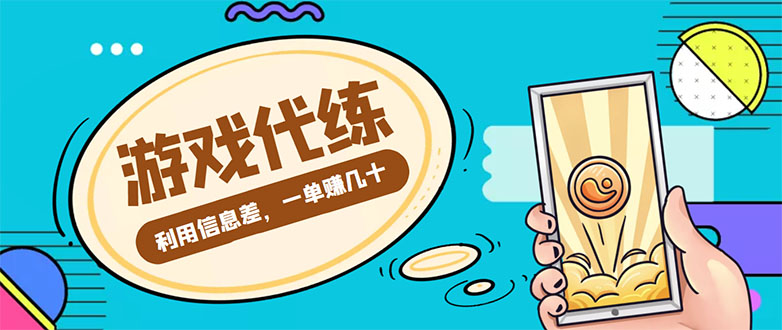 游戏代练

利用信息差，一单赚几十